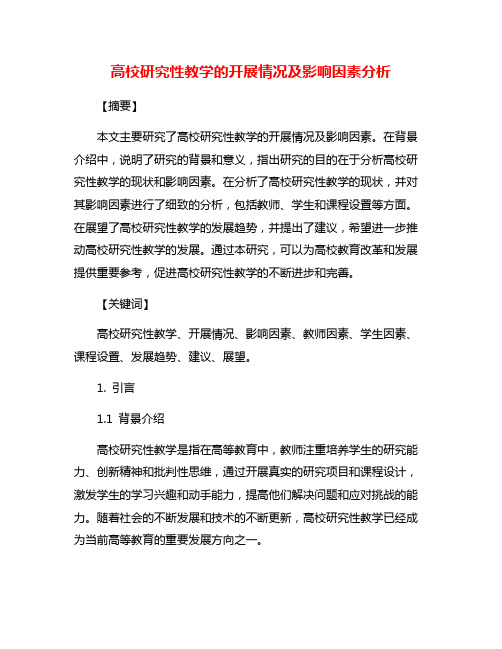 高校研究性教学的开展情况及影响因素分析

【摘要】

本文主要研究了高校研究性教学的开展情况及影响因素。在背景介绍中，说明了研究的背景和意义，指出研究的目的在于分析高校研究性教学的现状和影响因素。在分析了高校研究性教学的现状，并对其影响因素进行了细致的分析，包括教师、学生和课程设置等方面。在展望了高校研究性教学的发展趋势，并提出了建议，希望进一步推动高校研究性教学的发展。通过本研究，可以为高校教育改革和发展提供重要参考，促进高校研究性教学的不断进步和完善。

【关键词】

高校研究性教学、开展情况、影响因素、教师因素、学生因素、课程设置、发展趋势、建议、展望。

1. 引言

1.1 背景介绍

高校研究性教学是指在高等教育中，教师注重培养学生的研究能力、创新精神和批判性思维，通过开展真实的研究项目和课程设计，激发学生的学习兴趣和动手能力，提高他们解决问题和应对挑战的能力。随着社会的不断发展和技术的不断更新，高校研究性教学已经成为当前高等教育的重要发展方向之一。